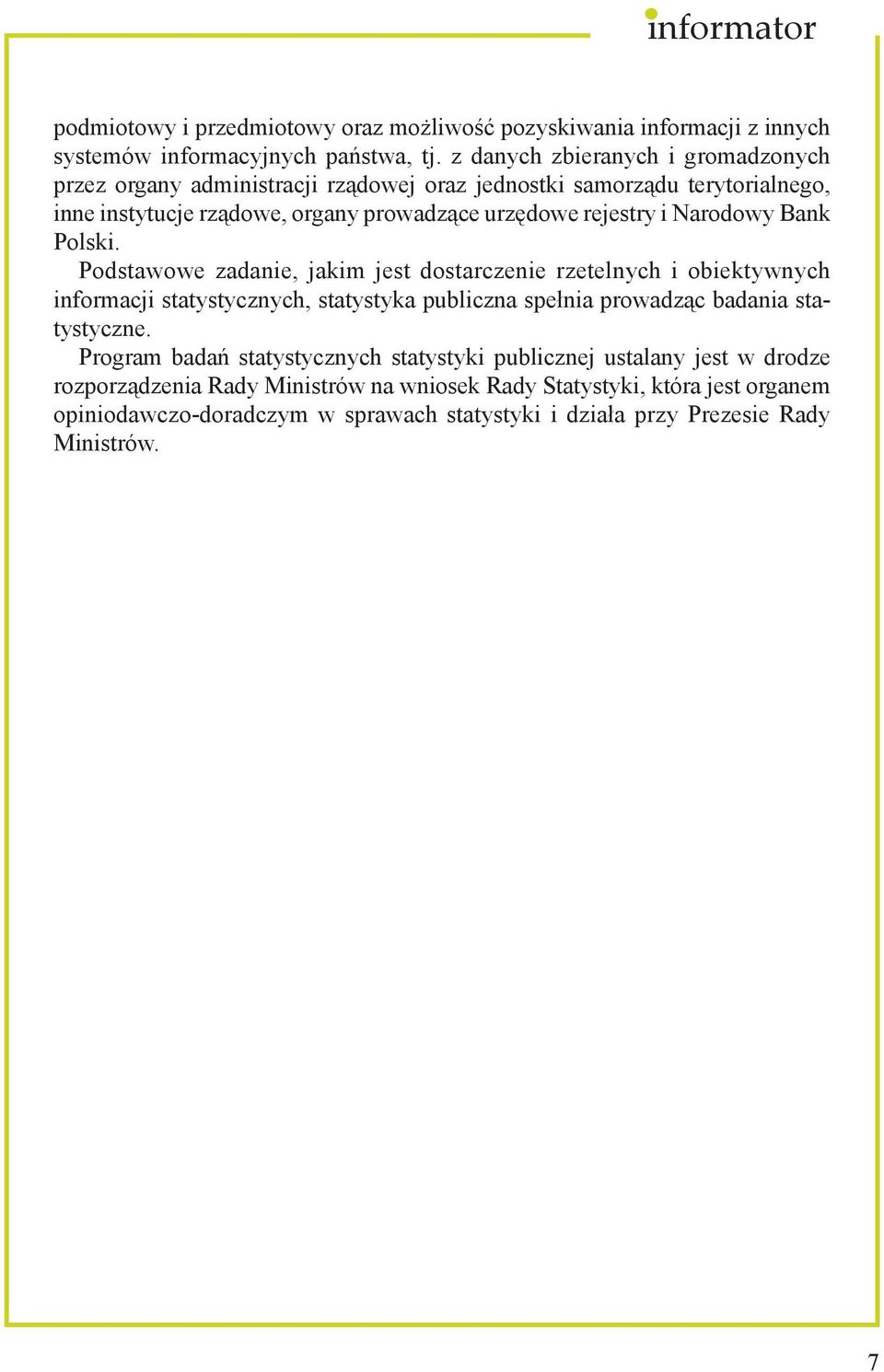 informator

podmiotowy i przedmiotowy oraz możliwość pozyskiwania informacji z innych systemów informacyjnych państwa, tj. z danych zbieranych i gromadzonych przez organy administracji rządowej oraz jednostki samorządu terytorialnego, inne instytucje rządowe, organy prowadzące urzędowe rejestry i Narodowy Bank Polski.

Podstawowe zadanie, jakim jest dostarczenie rzetelnych i obiektywnych informacji statystycznych, statystyka publiczna spełnia prowadząc badania statystyczne.

Program badań statystycznych statystyki publicznej ustalany jest w drodze rozporządzenia Rady Ministrów na wniosek Rady Statystyki, która jest organem opiniodawczo-doradczym w sprawach statystyki i działa przy Prezesie Rady Ministrów.

7